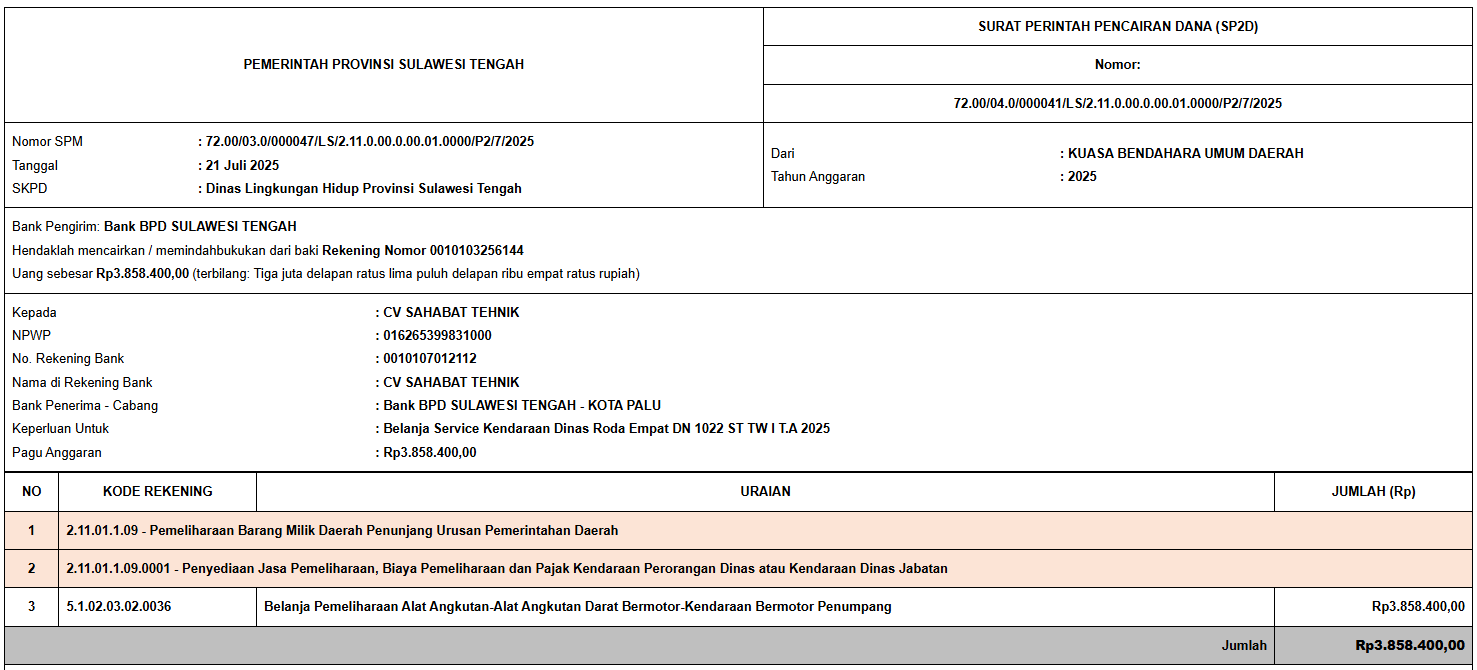 PEMERINTAH PROVINSI SULAWESI TENGAH

SURAT PERINTAH PENCAIRAN DANA (SP2D)

Nomor:

72.00/04.0/000041/LS/2.11.0.00.0.00.01.0000/P2/7/2025

Nomor SPM : 72.00/03.0/000047/LS/2.11.0.00.0.00.01.0000/P2/7/2025
Tanggal : 21 Juli 2025
SKPD : Dinas Lingkungan Hidup Provinsi Sulawesi Tengah

Dari : KUASA BENDAHARA UMUM DAERAH
Tahun Anggaran : 2025

Bank Pengirim: Bank BPD SULAWESI TENGAH
Hendaklah mencairkan / memindahbukukan dari baki Rekening Nomor 0010103256144
Uang sebesar Rp3.858.400,00 (terbilang: Tiga juta delapan ratus lima puluh delapan ribu empat ratus rupiah)

Kepada : CV SAHABAT TEHNIK
NPWP : 016265399831000
No. Rekening Bank : 0010107012112
Nama di Rekening Bank : CV SAHABAT TEHNIK
Bank Penerima - Cabang : Bank BPD SULAWESI TENGAH - KOTA PALU
Keperluan Untuk : Belanja Service Kendaraan Dinas Roda Empat DN 1022 ST TW I T.A 2025
Pagu Anggaran : Rp3.858.400,00

| NO | KODE REKENING | URAIAN | JUMLAH (Rp) |
|---|---|---|---|
| 1 | 2.11.01.1.09 - Pemeliharaan Barang Milik Daerah Penunjang Urusan Pemerintahan Daerah | | |
| 2 | 2.11.01.1.09.0001 - Penyediaan Jasa Pemeliharaan, Biaya Pemeliharaan dan Pajak Kendaraan Perorangan Dinas atau Kendaraan Dinas Jabatan | | |
| 3 | 5.1.02.03.02.0036 | Belanja Pemeliharaan Alat Angkutan-Alat Angkutan Darat Bermotor-Kendaraan Bermotor Penumpang | Rp3.858.400,00 |
| | | Jumlah | Rp3.858.400,00 |